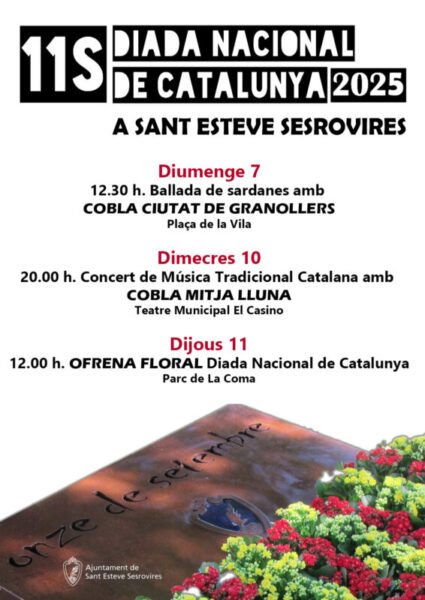 11S DIADA NACIONAL DE CATALUNYA 2025

A SANT ESTEVE SESROVIRES

Diumenge 7
12.30 h. Ballada de sardanes amb
COBLA CIUTAT DE GRANOLLERS
Plaça de la Vila

Dimecres 10
20.00 h. Concert de Música Tradicional Catalana amb
COBLA MITJA LLUNA
Teatre Municipal El Casino

Dijous 11
12.00 h. OFRENA FLORAL Diada Nacional de Catalunya
Parc de La Coma

onze de setembre

Ajuntament de Sant Esteve Sesrovires